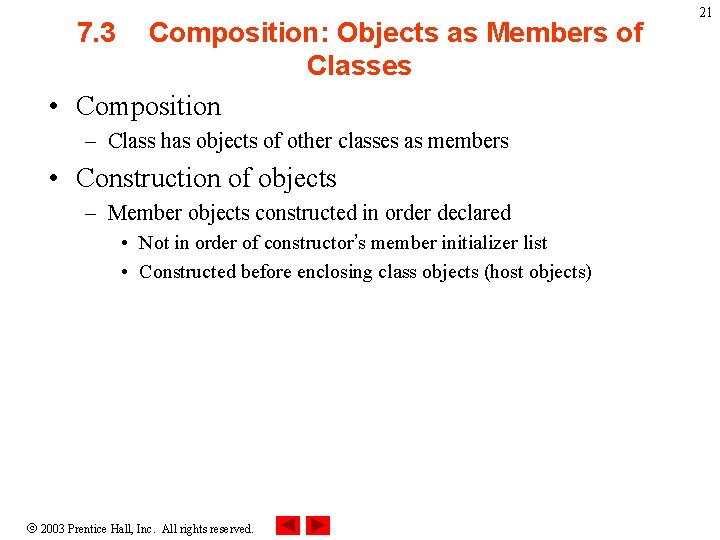 21

7.3 Composition: Objects as Members of Classes

• Composition
– Class has objects of other classes as members

• Construction of objects
– Member objects constructed in order declared
• Not in order of constructor's member initializer list
• Constructed before enclosing class objects (host objects)

© 2003 Prentice Hall, Inc. All rights reserved.